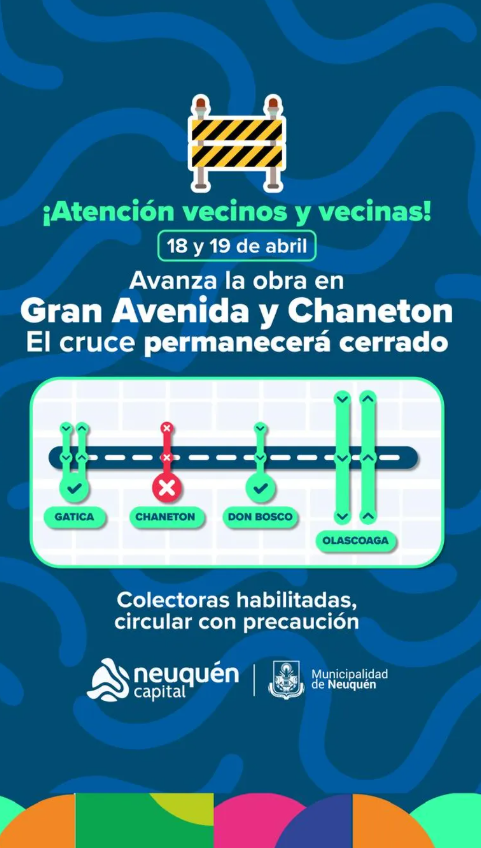 ¡Atención vecinos y vecinas!

18 y 19 de abril

Avanza la obra en
Gran Avenida y Chaneton
El cruce permanecerá cerrado

GATICA

CHANETON

DON BOSCO

OLASCOAGA

Colectoras habilitadas,
circular con precaución

neuquén capital

Municipalidad de Neuquén